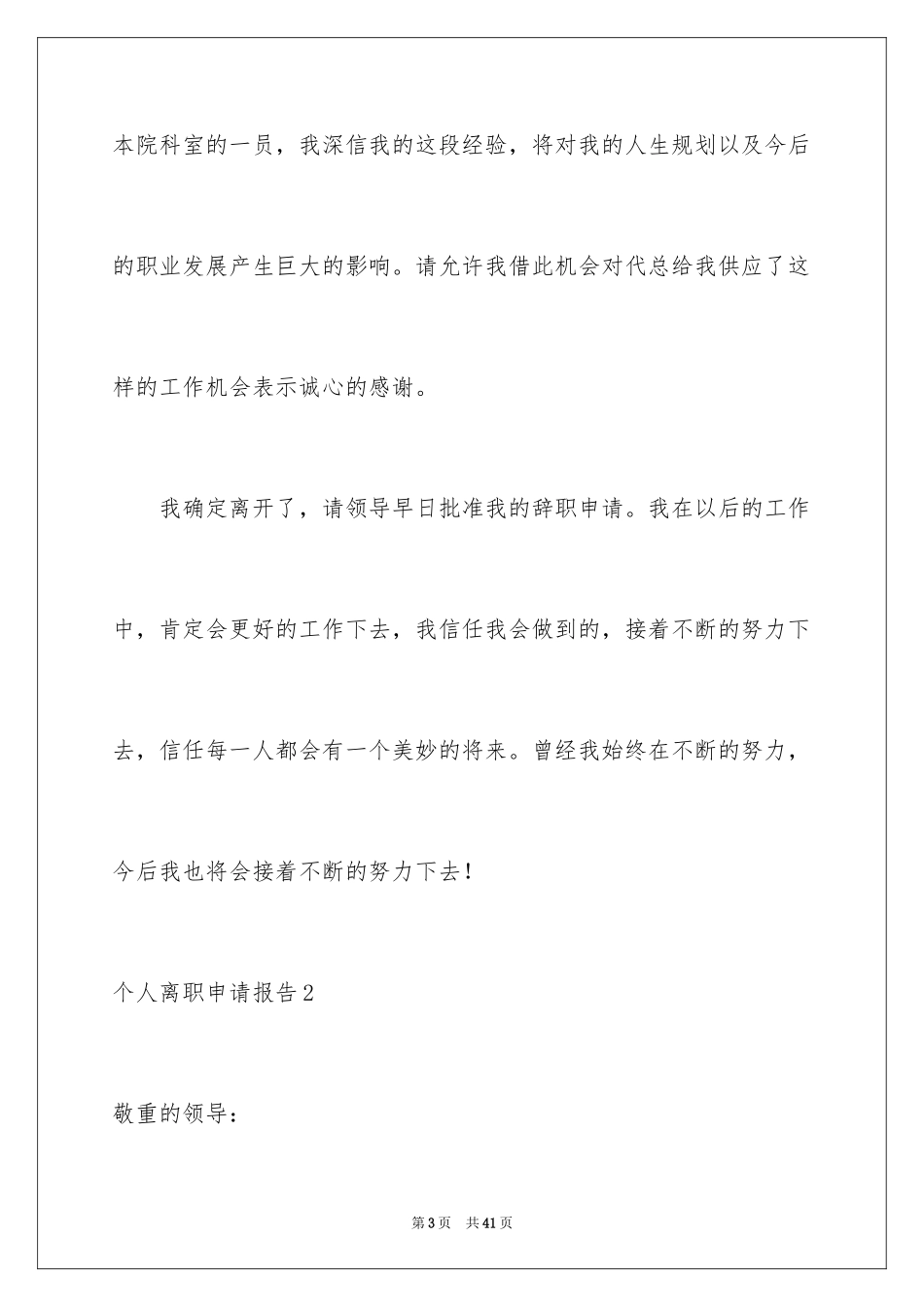 本院科室的一员，我深信我的这段经验，将对我的人生规划以及今后的职业发展产生巨大的影响。请允许我借此机会对代总给我供应了这样的工作机会表示诚心的感谢。

我确定离开了，请领导早日批准我的辞职申请。我在以后的工作中，肯定会更好的工作下去，我信任我会做到的，接着不断的努力下去，信任每一人都会有一个美妙的将来。曾经我始终在不断的努力，今后我也将会接着不断的努力下去！

个人离职申请报告2

敬重的领导：

第3页 共41页